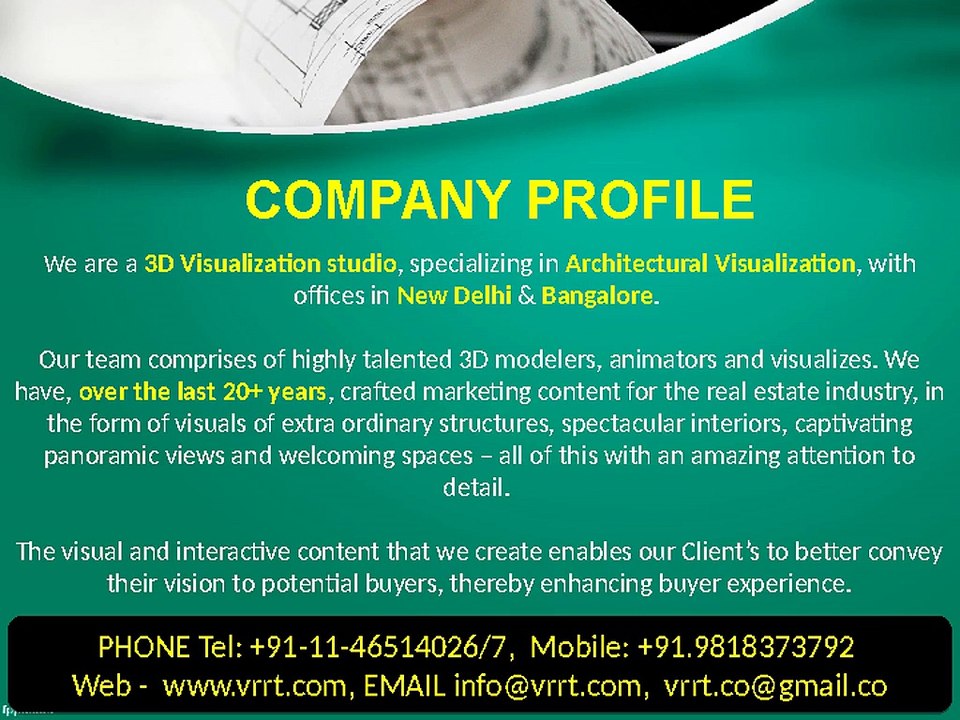 COMPANY PROFILE

We are a 3D Visualization studio, specializing in Architectural Visualization, with offices in New Delhi & Bangalore.

Our team comprises of highly talented 3D modelers, animators and visualizes. We have, over the last 20+ years, crafted marketing content for the real estate industry, in the form of visuals of extra ordinary structures, spectacular interiors, captivating panoramic views and welcoming spaces – all of this with an amazing attention to detail.

The visual and interactive content that we create enables our Client's to better convey their vision to potential buyers, thereby enhancing buyer experience.

PHONE Tel: +91-11-46514026/7, Mobile: +91.9818373792
Web - www.vrrt.com, EMAIL info@vrrt.com, vrrt.co@gmail.co